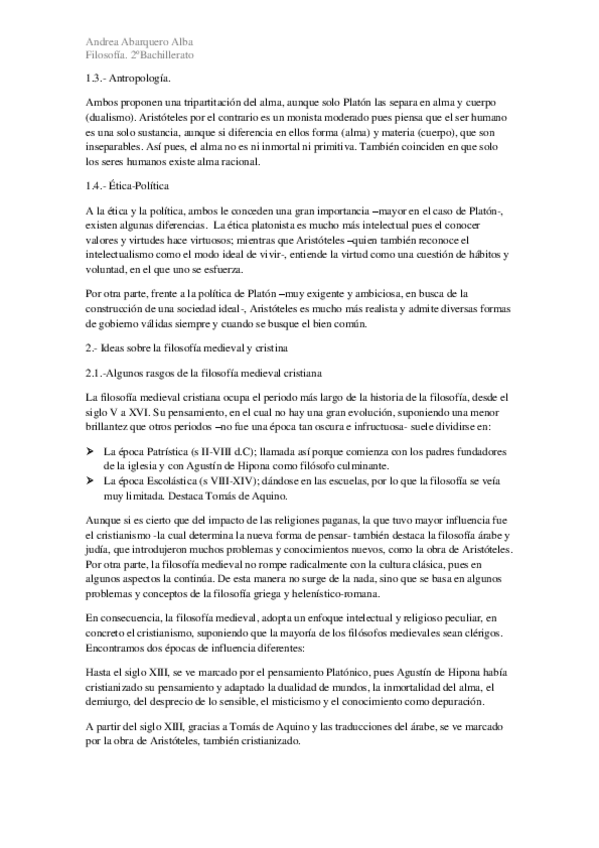 Andrea Abarquero Alba
Filosofía. 2ºBachillerato

1.3.- Antropología.

Ambos proponen una tripartitación del alma, aunque solo Platón las separa en alma y cuerpo (dualismo). Aristóteles por el contrario es un monista moderado pues piensa que el ser humano es una solo sustancia, aunque si diferencia en ellos forma (alma) y materia (cuerpo), que son inseparables. Así pues, el alma no es ni inmortal ni primitiva. También coinciden en que solo los seres humanos existe alma racional.

1.4.- Ética-Política

A la ética y la política, ambos le conceden una gran importancia –mayor en el caso de Platón-, existen algunas diferencias. La ética platonista es mucho más intelectual pues el conocer valores y virtudes hace virtuosos; mientras que Aristóteles –quien también reconoce el intelectualismo como el modo ideal de vivir-, entiende la virtud como una cuestión de hábitos y voluntad, en el que uno se esfuerza.

Por otra parte, frente a la política de Platón –muy exigente y ambiciosa, en busca de la construcción de una sociedad ideal-, Aristóteles es mucho más realista y admite diversas formas de gobierno válidas siempre y cuando se busque el bien común.

2.- Ideas sobre la filosofía medieval y cristina

2.1.-Algunos rasgos de la filosofía medieval cristiana

La filosofía medieval cristiana ocupa el periodo más largo de la historia de la filosofía, desde el siglo V a XVI. Su pensamiento, en el cual no hay una gran evolución, suponiendo una menor brillantez que otros periodos –no fue una época tan oscura e infructuosa- suele dividirse en:

➤ La época Patrística (s II-VIII d.C); llamada así porque comienza con los padres fundadores de la iglesia y con Agustín de Hipona como filósofo culminante.
➤ La época Escolástica (s VIII-XIV); dándose en las escuelas, por lo que la filosofía se veía muy limitada. Destaca Tomás de Aquino.

Aunque si es cierto que del impacto de las religiones paganas, la que tuvo mayor influencia fue el cristianismo -la cual determina la nueva forma de pensar- también destaca la filosofía árabe y judía, que introdujeron muchos problemas y conocimientos nuevos, como la obra de Aristóteles. Por otra parte, la filosofía medieval no rompe radicalmente con la cultura clásica, pues en algunos aspectos la continúa. De esta manera no surge de la nada, sino que se basa en algunos problemas y conceptos de la filosofía griega y helenístico-romana.

En consecuencia, la filosofía medieval, adopta un enfoque intelectual y religioso peculiar, en concreto el cristianismo, suponiendo que la mayoría de los filósofos medievales sean clérigos. Encontramos dos épocas de influencia diferentes:

Hasta el siglo XIII, se ve marcado por el pensamiento Platónico, pues Agustín de Hipona había cristianizado su pensamiento y adaptado la dualidad de mundos, la inmortalidad del alma, el demiurgo, del desprecio de lo sensible, el misticismo y el conocimiento como depuración.

A partir del siglo XIII, gracias a Tomás de Aquino y las traducciones del árabe, se ve marcado por la obra de Aristóteles, también cristianizado.